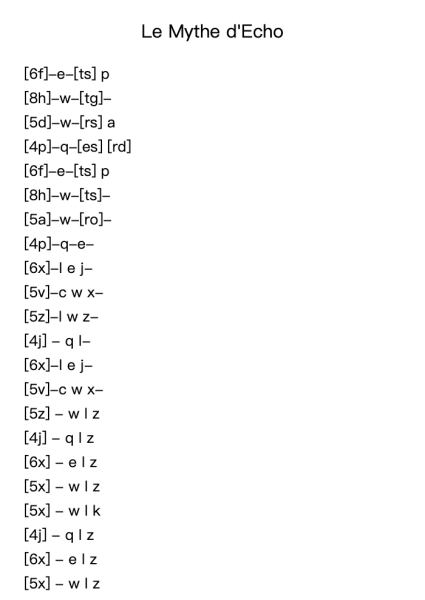 Le Mythe d'Echo

[6f]–e–[ts] p
[8h]–w–[tg]–
[5d]–w–[rs] a
[4p]–q–[es] [rd]
[6f]–e–[ts] p
[8h]–w–[ts]–
[5a]–w–[ro]–
[4p]–q–e–
[6x]–l e j–
[5v]–c w x–
[5z]–l w z–
[4j] – q l–
[6x]–l e j–
[5v]–c w x–
[5z] – w l z
[4j] – q l z
[6x] – e l z
[5x] – w l z
[5x] – w l k
[4j] – q l z
[6x] – e l z
[5x] – w l z